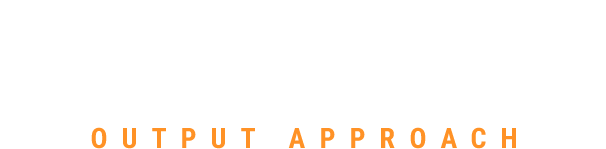 OUTPUT APPROACH